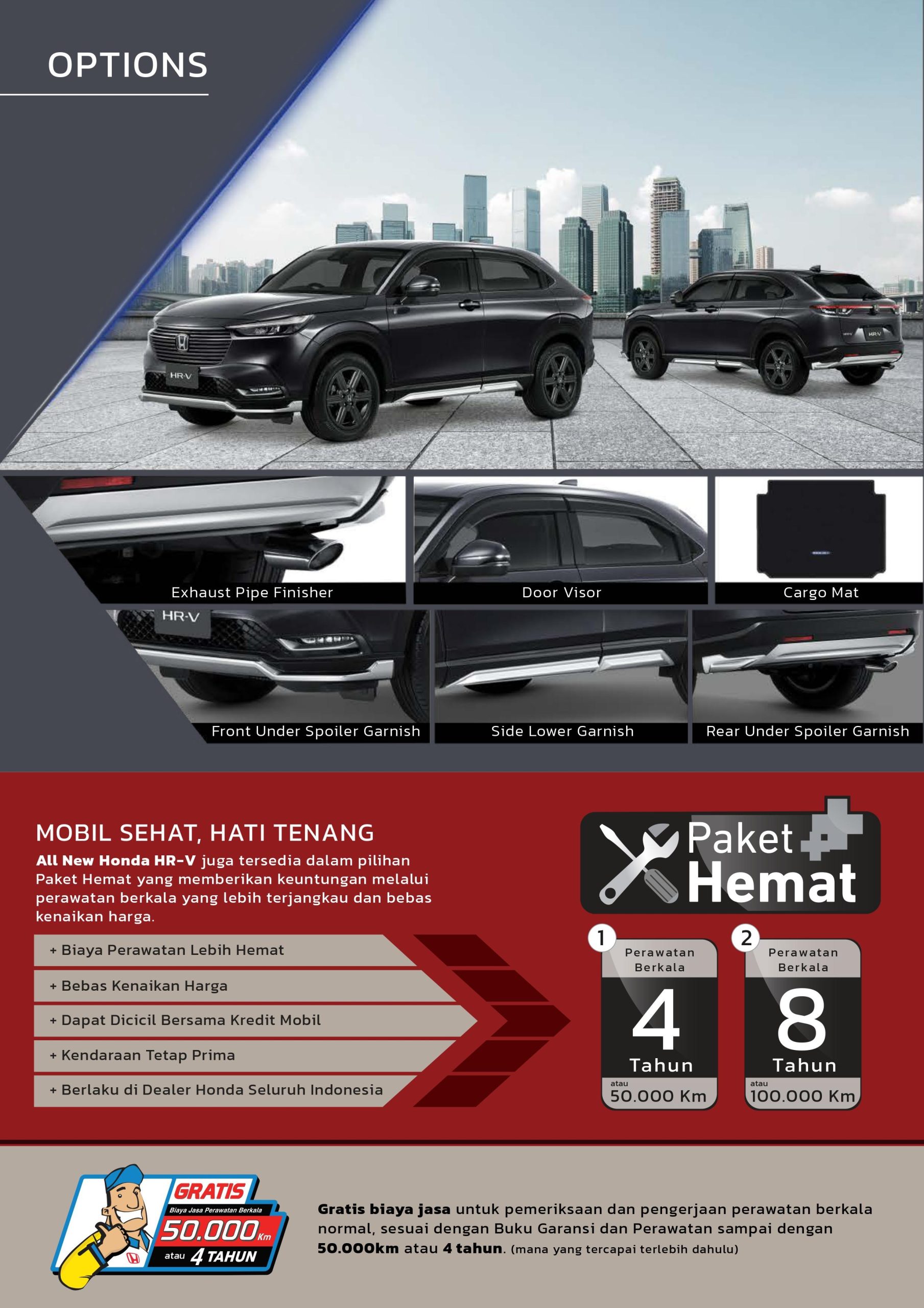 OPTIONS

Exhaust Pipe Finisher

Door Visor

Cargo Mat

Front Under Spoiler Garnish

Side Lower Garnish

Rear Under Spoiler Garnish

MOBIL SEHAT, HATI TENANG

All New Honda HR-V juga tersedia dalam pilihan Paket Hemat yang memberikan keuntungan melalui perawatan berkala yang lebih terjangkau dan bebas kenaikan harga.

+ Biaya Perawatan Lebih Hemat
+ Bebas Kenaikan Harga
+ Dapat Dicicil Bersama Kredit Mobil
+ Kendaraan Tetap Prima
+ Berlaku di Dealer Honda Seluruh Indonesia

Paket Hemat

1
Perawatan Berkala
4
Tahun
atau
50.000 Km

2
Perawatan Berkala
8
Tahun
atau
100.000 Km

GRATIS
Biaya Jasa Perawatan Berkala
50.000 Km
atau 4 TAHUN

Gratis biaya jasa untuk pemeriksaan dan pengerjaan perawatan berkala normal, sesuai dengan Buku Garansi dan Perawatan sampai dengan 50.000km atau 4 tahun. (mana yang tercapai terlebih dahulu)